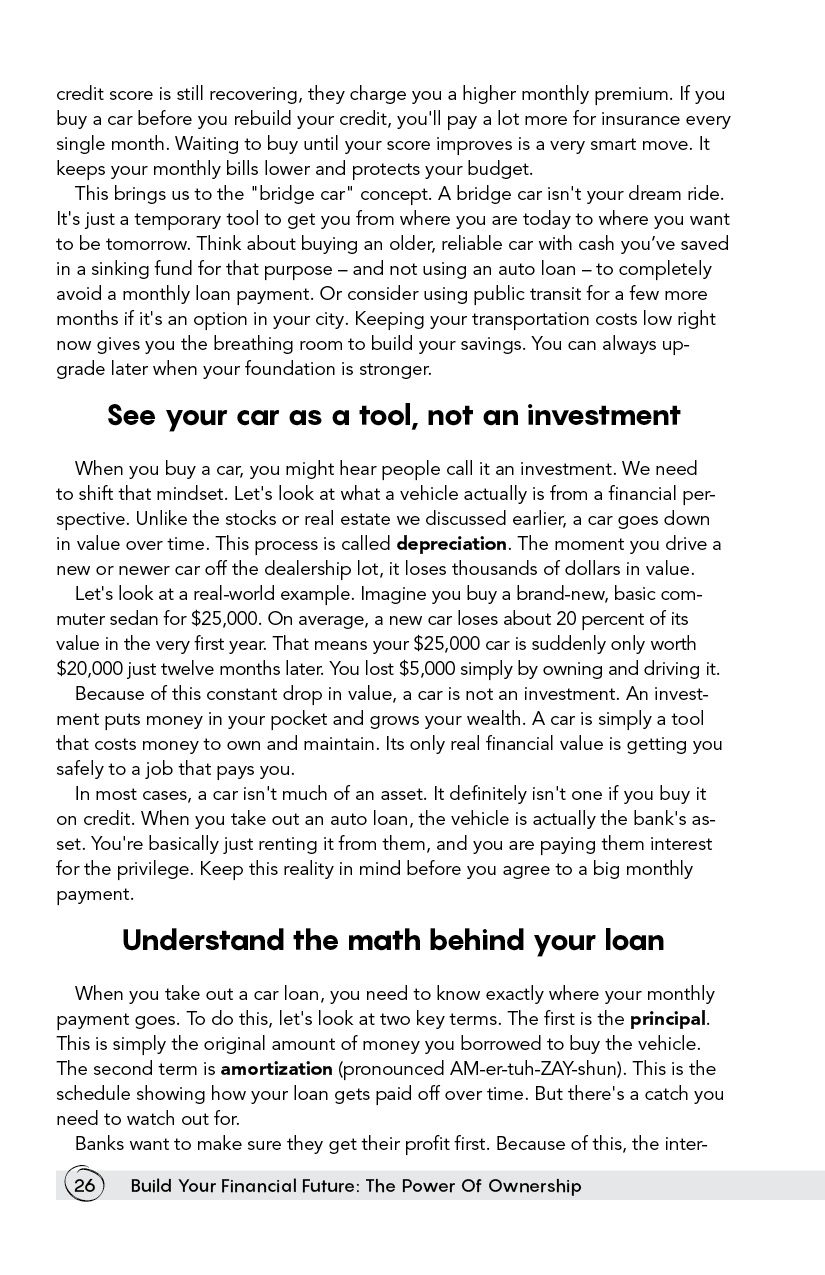 credit score is still recovering, they charge you a higher monthly premium. If you buy a car before you rebuild your credit, you'll pay a lot more for insurance every single month. Waiting to buy until your score improves is a very smart move. It keeps your monthly bills lower and protects your budget.

This brings us to the "bridge car" concept. A bridge car isn't your dream ride. It's just a temporary tool to get you from where you are today to where you want to be tomorrow. Think about buying an older, reliable car with cash you've saved in a sinking fund for that purpose – and not using an auto loan – to completely avoid a monthly loan payment. Or consider using public transit for a few more months if it's an option in your city. Keeping your transportation costs low right now gives you the breathing room to build your savings. You can always upgrade later when your foundation is stronger.

See your car as a tool, not an investment

When you buy a car, you might hear people call it an investment. We need to shift that mindset. Let's look at what a vehicle actually is from a financial perspective. Unlike the stocks or real estate we discussed earlier, a car goes down in value over time. This process is called depreciation. The moment you drive a new or newer car off the dealership lot, it loses thousands of dollars in value.

Let's look at a real-world example. Imagine you buy a brand-new, basic commuter sedan for $25,000. On average, a new car loses about 20 percent of its value in the very first year. That means your $25,000 car is suddenly only worth $20,000 just twelve months later. You lost $5,000 simply by owning and driving it.

Because of this constant drop in value, a car is not an investment. An investment puts money in your pocket and grows your wealth. A car is simply a tool that costs money to own and maintain. Its only real financial value is getting you safely to a job that pays you.

In most cases, a car isn't much of an asset. It definitely isn't one if you buy it on credit. When you take out an auto loan, the vehicle is actually the bank's asset. You're basically just renting it from them, and you are paying them interest for the privilege. Keep this reality in mind before you agree to a big monthly payment.

Understand the math behind your loan

When you take out a car loan, you need to know exactly where your monthly payment goes. To do this, let's look at two key terms. The first is the principal. This is simply the original amount of money you borrowed to buy the vehicle. The second term is amortization (pronounced AM-er-tuh-ZAY-shun). This is the schedule showing how your loan gets paid off over time. But there's a catch you need to watch out for.

Banks want to make sure they get their profit first. Because of this, the inter-

26 Build Your Financial Future: The Power Of Ownership